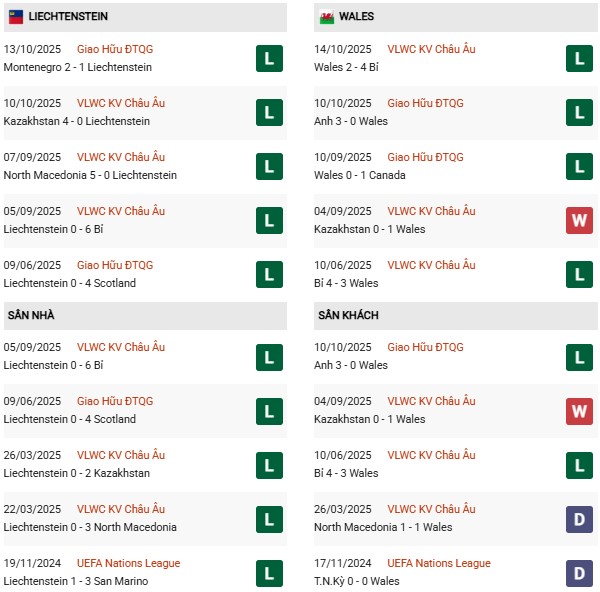 LIECHTENSTEIN

13/10/2025 Giao Hữu ĐTQG
Montenegro 2 - 1 Liechtenstein
L

10/10/2025 VLWC KV Châu Âu
Kazakhstan 4 - 0 Liechtenstein
L

07/09/2025 VLWC KV Châu Âu
North Macedonia 5 - 0 Liechtenstein
L

05/09/2025 VLWC KV Châu Âu
Liechtenstein 0 - 6 Bỉ
L

09/06/2025 Giao Hữu ĐTQG
Liechtenstein 0 - 4 Scotland
L

SÂN NHÀ

05/09/2025 VLWC KV Châu Âu
Liechtenstein 0 - 6 Bỉ
L

09/06/2025 Giao Hữu ĐTQG
Liechtenstein 0 - 4 Scotland
L

26/03/2025 VLWC KV Châu Âu
Liechtenstein 0 - 2 Kazakhstan
L

22/03/2025 VLWC KV Châu Âu
Liechtenstein 0 - 3 North Macedonia
L

19/11/2024 UEFA Nations League
Liechtenstein 1 - 3 San Marino
L

WALES

14/10/2025 VLWC KV Châu Âu
Wales 2 - 4 Bỉ
L

10/10/2025 Giao Hữu ĐTQG
Anh 3 - 0 Wales
L

10/09/2025 Giao Hữu ĐTQG
Wales 0 - 1 Canada
L

04/09/2025 VLWC KV Châu Âu
Kazakhstan 0 - 1 Wales
W

10/06/2025 VLWC KV Châu Âu
Bỉ 4 - 3 Wales
L

SÂN KHÁCH

10/10/2025 Giao Hữu ĐTQG
Anh 3 - 0 Wales
L

04/09/2025 VLWC KV Châu Âu
Kazakhstan 0 - 1 Wales
W

10/06/2025 VLWC KV Châu Âu
Bỉ 4 - 3 Wales
L

26/03/2025 VLWC KV Châu Âu
North Macedonia 1 - 1 Wales
D

17/11/2024 UEFA Nations League
T.N.Kỳ 0 - 0 Wales
D